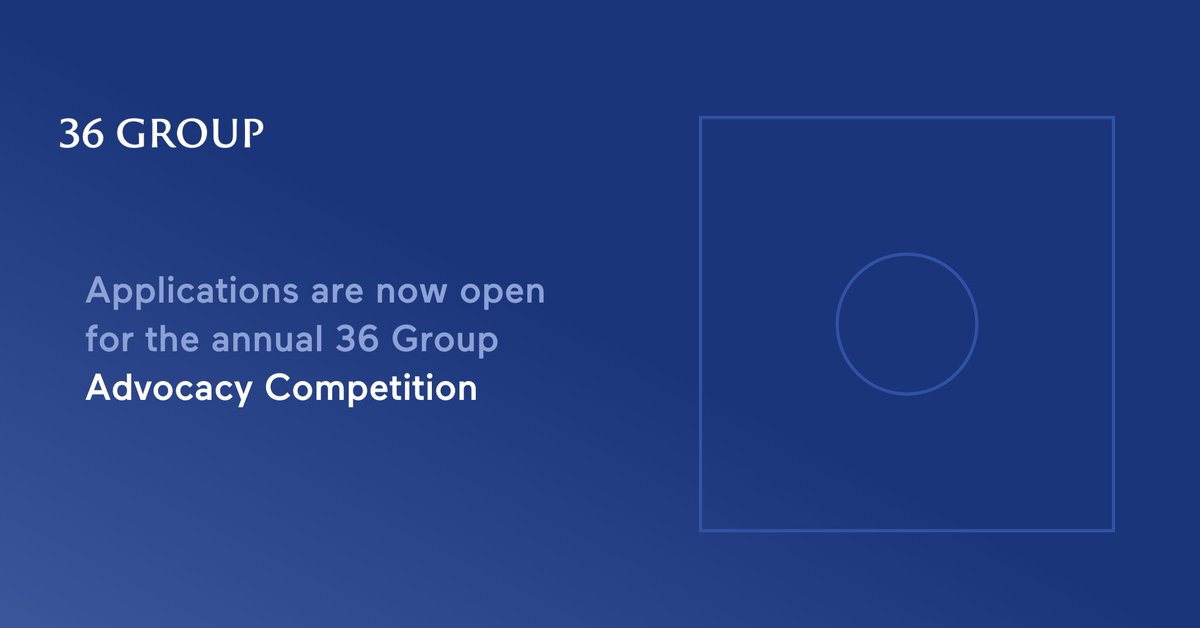 36 GROUP

Applications are now open for the annual 36 Group Advocacy Competition